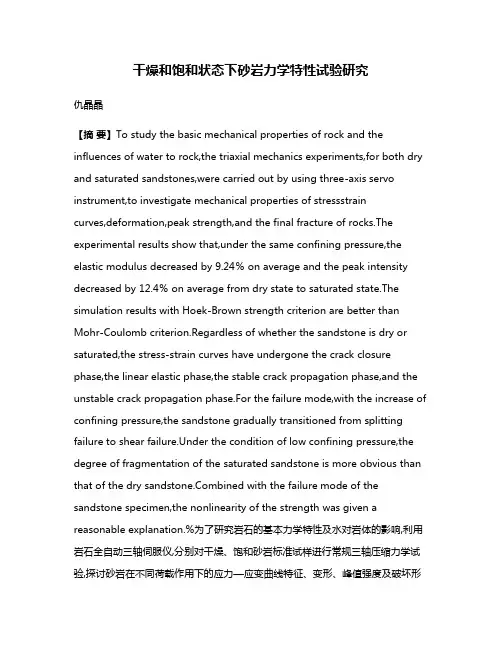 干燥和饱和状态下砂岩力学特性试验研究

仇晶晶

【摘 要】To study the basic mechanical properties of rock and the influences of water to rock,the triaxial mechanics experiments,for both dry and saturated sandstones,were carried out by using three-axis servo instrument,to investigate mechanical properties of stressstrain curves,deformation,peak strength,and the final fracture of rocks.The experimental results show that,under the same confining pressure,the elastic modulus decreased by 9.24% on average and the peak intensity decreased by 12.4% on average from dry state to saturated state.The simulation results with Hoek-Brown strength criterion are better than Mohr-Coulomb criterion.Regardless of whether the sandstone is dry or saturated,the stress-strain curves have undergone the crack closure phase,the linear elastic phase,the stable crack propagation phase,and the unstable crack propagation phase.For the failure mode,with the increase of confining pressure,the sandstone gradually transitioned from splitting failure to shear failure.Under the condition of low confining pressure,the degree of fragmentation of the saturated sandstone is more obvious than that of the dry sandstone.Combined with the failure mode of the sandstone specimen,the nonlinearity of the strength was given a reasonable explanation.%为了研究岩石的基本力学特性及水对岩体的影响,利用岩石全自动三轴伺服仪,分别对干燥、饱和砂岩标准试样进行常规三轴压缩力学试验,探讨砂岩在不同荷载作用下的应力—应变曲线特征、变形、峰值强度及破坏形